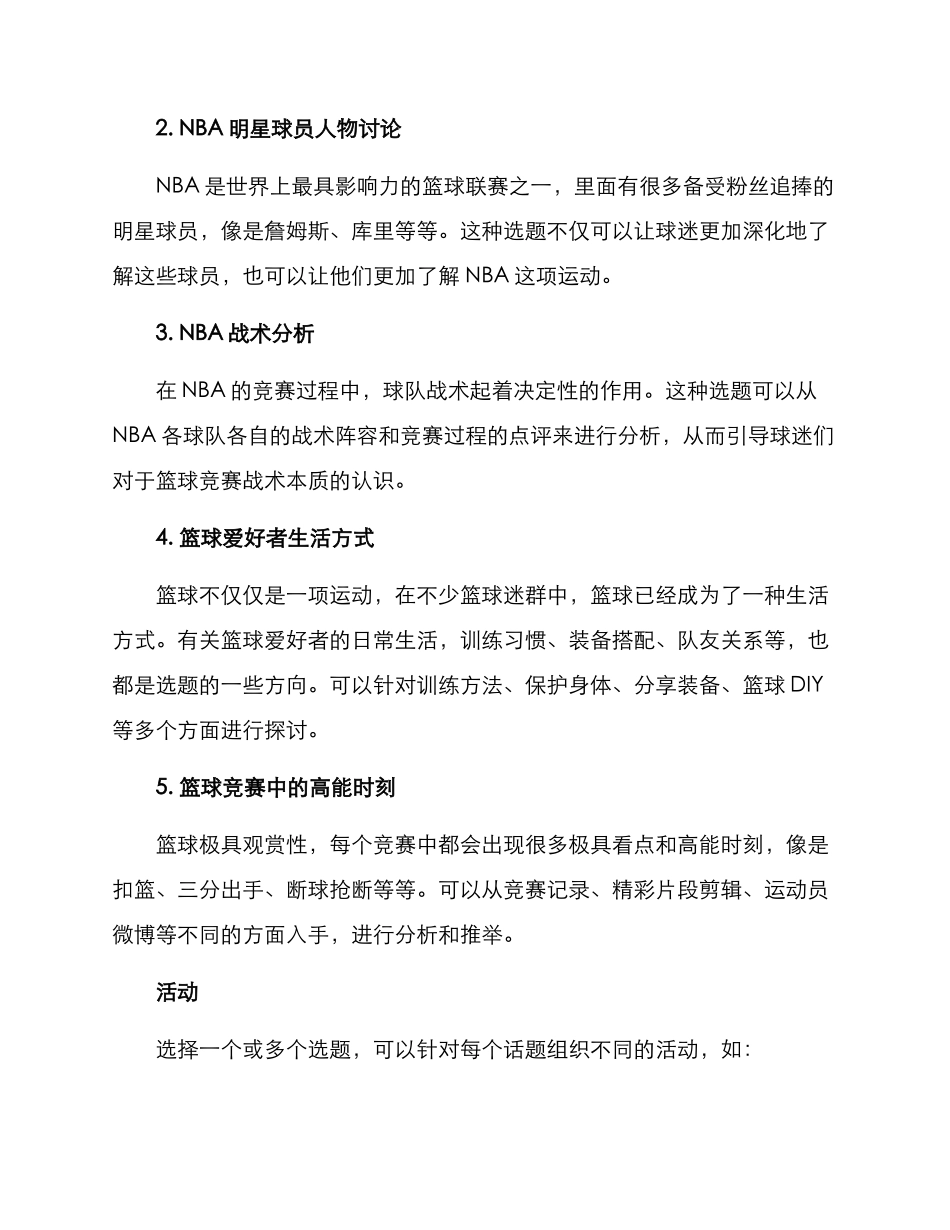 2. NBA 明星球员人物讨论

NBA 是世界上最具影响力的篮球联赛之一，里面有很多备受粉丝追捧的明星球员，像是詹姆斯、库里等等。这种选题不仅可以让球迷更加深化地了解这些球员，也可以让他们更加了解 NBA 这项运动。

3. NBA 战术分析

在 NBA 的竞赛过程中，球队战术起着决定性的作用。这种选题可以从 NBA 各球队各自的战术阵容和竞赛过程的点评来进行分析，从而引导球迷们对于篮球竞赛战术本质的认识。

4. 篮球爱好者生活方式

篮球不仅仅是一项运动，在不少篮球迷群中，篮球已经成为了一种生活方式。有关篮球爱好者的日常生活，训练习惯、装备搭配、队友关系等，也都是选题的一些方向。可以针对训练方法、保护身体、分享装备、篮球 DIY 等多个方面进行探讨。

5. 篮球竞赛中的高能时刻

篮球极具观赏性，每个竞赛中都会出现很多极具看点和高能时刻，像是扣篮、三分出手、断球抢断等等。可以从竞赛记录、精彩片段剪辑、运动员微博等不同的方面入手，进行分析和推举。

活动

选择一个或多个选题，可以针对每个话题组织不同的活动，如：